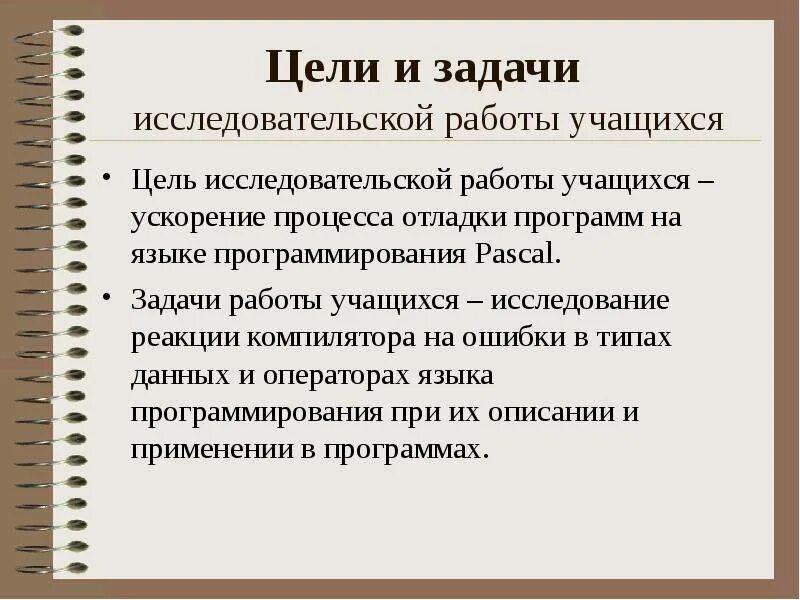 Цели и задачи
исследовательской работы учащихся

• Цель исследовательской работы учащихся – ускорение процесса отладки программ на языке программирования Pascal.

• Задачи работы учащихся – исследование реакции компилятора на ошибки в типах данных и операторах языка программирования при их описании и применении в программах.